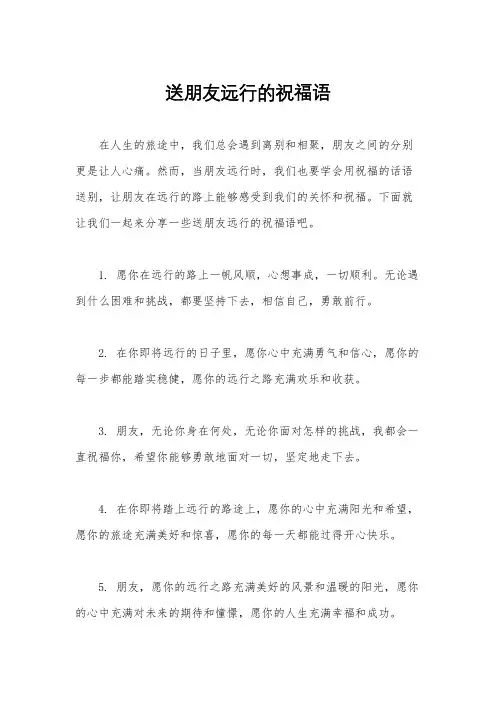 送朋友远行的祝福语

在人生的旅途中，我们总会遇到离别和相聚，朋友之间的分别更是让人心痛。然而，当朋友远行时，我们也要学会用祝福的话语送别，让朋友在远行的路上能够感受到我们的关怀和祝福。下面就让我们一起来分享一些送朋友远行的祝福语吧。

1. 愿你在远行的路上一帆风顺，心想事成，一切顺利。无论遇到什么困难和挑战，都要坚持下去，相信自己，勇敢前行。

2. 在你即将远行的日子里，愿你心中充满勇气和信心，愿你的每一步都能踏实稳健，愿你的远行之路充满欢乐和收获。

3. 朋友，无论你身在何处，无论你面对怎样的挑战，我都会一直祝福你，希望你能够勇敢地面对一切，坚定地走下去。

4. 在你即将踏上远行的路途上，愿你的心中充满阳光和希望，愿你的旅途充满美好和惊喜，愿你的每一天都能过得开心快乐。

5. 朋友，愿你的远行之路充满美好的风景和温暖的阳光，愿你的心中充满对未来的期待和憧憬，愿你的人生充满幸福和成功。